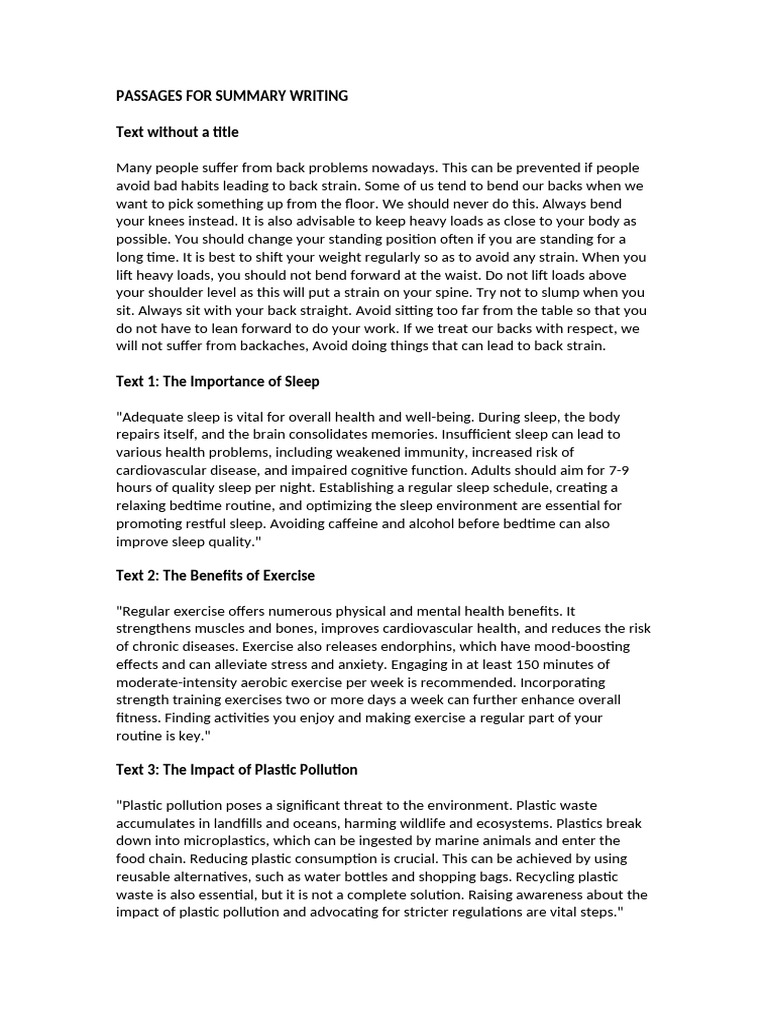 PASSAGES FOR SUMMARY WRITING

Text without a title

Many people suffer from back problems nowadays. This can be prevented if people avoid bad habits leading to back strain. Some of us tend to bend our backs when we want to pick something up from the floor. We should never do this. Always bend your knees instead. It is also advisable to keep heavy loads as close to your body as possible. You should change your standing position often if you are standing for a long time. It is best to shift your weight regularly so as to avoid any strain. When you lift heavy loads, you should not bend forward at the waist. Do not lift loads above your shoulder level as this will put a strain on your spine. Try not to slump when you sit. Always sit with your back straight. Avoid sitting too far from the table so that you do not have to lean forward to do your work. If we treat our backs with respect, we will not suffer from backaches, Avoid doing things that can lead to back strain.

Text 1: The Importance of Sleep

"Adequate sleep is vital for overall health and well-being. During sleep, the body repairs itself, and the brain consolidates memories. Insufficient sleep can lead to various health problems, including weakened immunity, increased risk of cardiovascular disease, and impaired cognitive function. Adults should aim for 7-9 hours of quality sleep per night. Establishing a regular sleep schedule, creating a relaxing bedtime routine, and optimizing the sleep environment are essential for promoting restful sleep. Avoiding caffeine and alcohol before bedtime can also improve sleep quality."

Text 2: The Benefits of Exercise

"Regular exercise offers numerous physical and mental health benefits. It strengthens muscles and bones, improves cardiovascular health, and reduces the risk of chronic diseases. Exercise also releases endorphins, which have mood-boosting effects and can alleviate stress and anxiety. Engaging in at least 150 minutes of moderate-intensity aerobic exercise per week is recommended. Incorporating strength training exercises two or more days a week can further enhance overall fitness. Finding activities you enjoy and making exercise a regular part of your routine is key."

Text 3: The Impact of Plastic Pollution

"Plastic pollution poses a significant threat to the environment. Plastic waste accumulates in landfills and oceans, harming wildlife and ecosystems. Plastics break down into microplastics, which can be ingested by marine animals and enter the food chain. Reducing plastic consumption is crucial. This can be achieved by using reusable alternatives, such as water bottles and shopping bags. Recycling plastic waste is also essential, but it is not a complete solution. Raising awareness about the impact of plastic pollution and advocating for stricter regulations are vital steps."